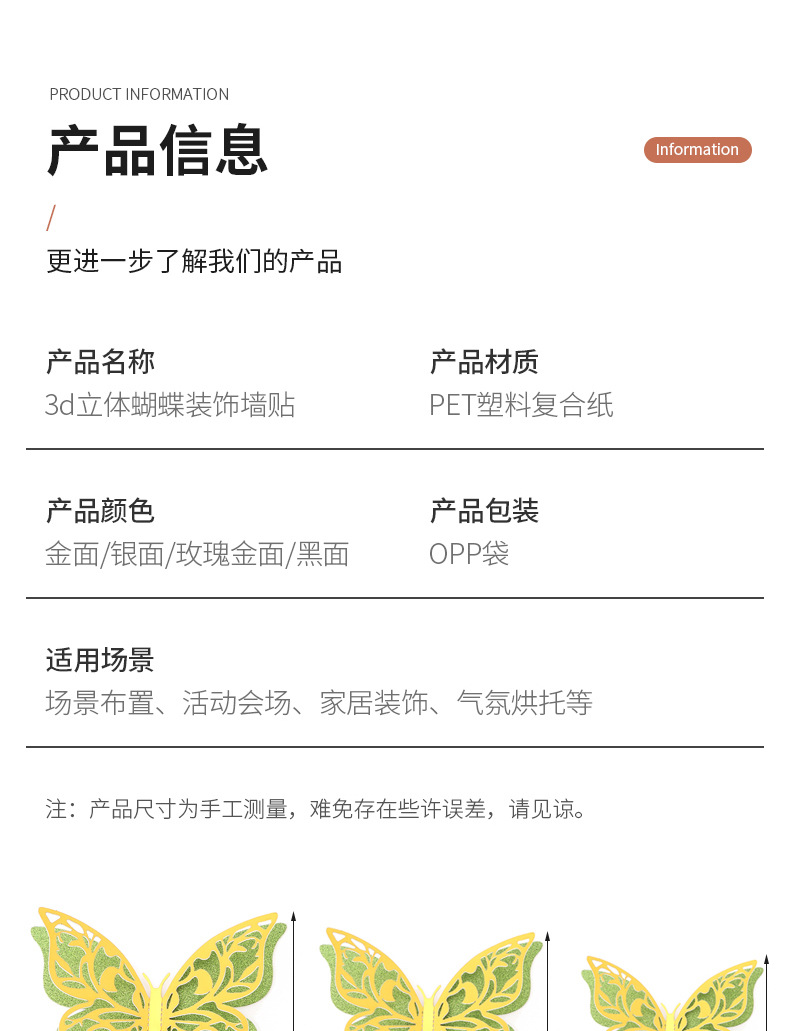 PRODUCT INFORMATION

产品信息

Information

/

更进一步了解我们的产品

产品名称
3d立体蝴蝶装饰墙贴

产品材质
PET塑料复合纸

产品颜色
金面/银面/玫瑰金面/黑面

产品包装
OPP袋

适用场景
场景布置、活动会场、家居装饰、气氛烘托等

注：产品尺寸为手工测量，难免存在些许误差，请见谅。